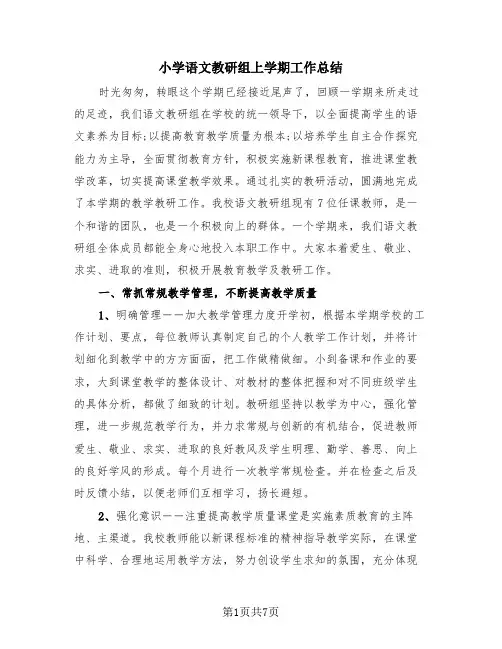 小学语文教研组上学期工作总结

时光匆匆，转眼这个学期已经接近尾声了，回顾一学期来所走过的足迹，我们语文教研组在学校的统一领导下，以全面提高学生的语文素养为目标;以提高教育教学质量为根本;以培养学生自主合作探究能力为主导，全面贯彻教育方针，积极实施新课程教育，推进课堂教学改革，切实提高课堂教学效果。通过扎实的教研活动，圆满地完成了本学期的教学教研工作。我校语文教研组现有7位任课教师，是一个和谐的团队，也是一个积极向上的群体。一个学期来，我们语文教研组全体成员都能全身心地投入本职工作中。大家本着爱生、敬业、求实、进取的准则，积极开展教育教学及教研工作。

一、常抓常规教学管理，不断提高教学质量

1、明确管理——加大教学管理力度开学初，根据本学期学校的工作计划、要点，每位教师认真制定自己的个人教学工作计划，并将计划细化到教学中的方方面面，把工作做精做细。小到备课和作业的要求，大到课堂教学的整体设计、对教材的整体把握和对不同班级学生的具体分析，都做了细致的计划。教研组坚持以教学为中心，强化管理，进一步规范教学行为，并力求常规与创新的有机结合，促进教师爱生、敬业、求实、进取的良好教风及学生明理、勤学、善思、向上的良好学风的形成。每个月进行一次教学常规检查。并在检查之后及时反馈小结，以便老师们互相学习，扬长避短。

2、强化意识——注重提高教学质量课堂是实施素质教育的主阵地、主渠道。我校教师能以新课程标准的精神指导教学实际，在课堂中科学、合理地运用教学方法，努力创设学生求知的氛围，充分体现

第1页共7页